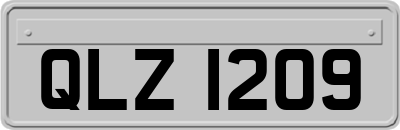 QLZ 1209